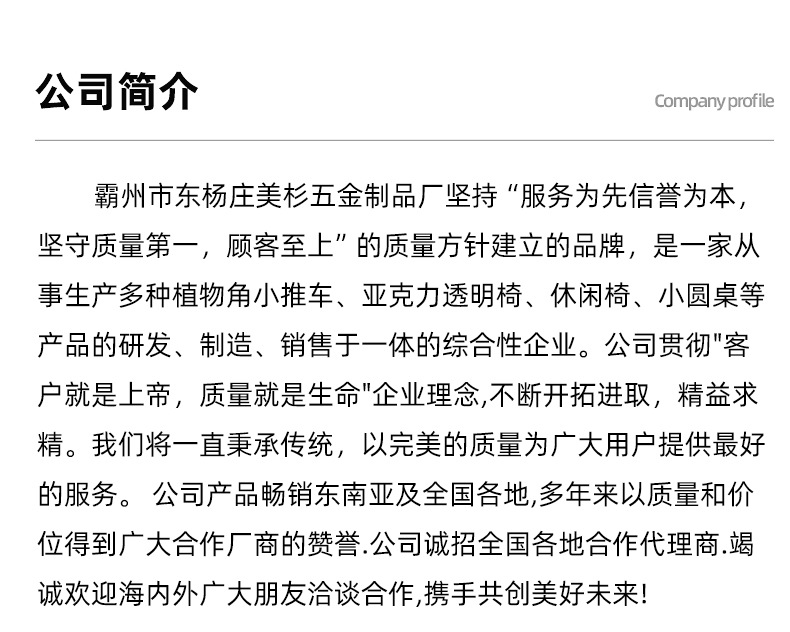 公司简介

Company profile

霸州市东杨庄美杉五金制品厂坚持“服务为先信誉为本，坚守质量第一，顾客至上”的质量方针建立的品牌，是一家从事生产多种植物角小推车、亚克力透明椅、休闲椅、小圆桌等产品的研发、制造、销售于一体的综合性企业。公司贯彻"客户就是上帝，质量就是生命"企业理念,不断开拓进取，精益求精。我们将一直秉承传统，以完美的质量为广大用户提供最好的服务。 公司产品畅销东南亚及全国各地,多年来以质量和价位得到广大合作厂商的赞誉.公司诚招全国各地合作代理商.竭诚欢迎海内外广大朋友洽谈合作,携手共创美好未来!